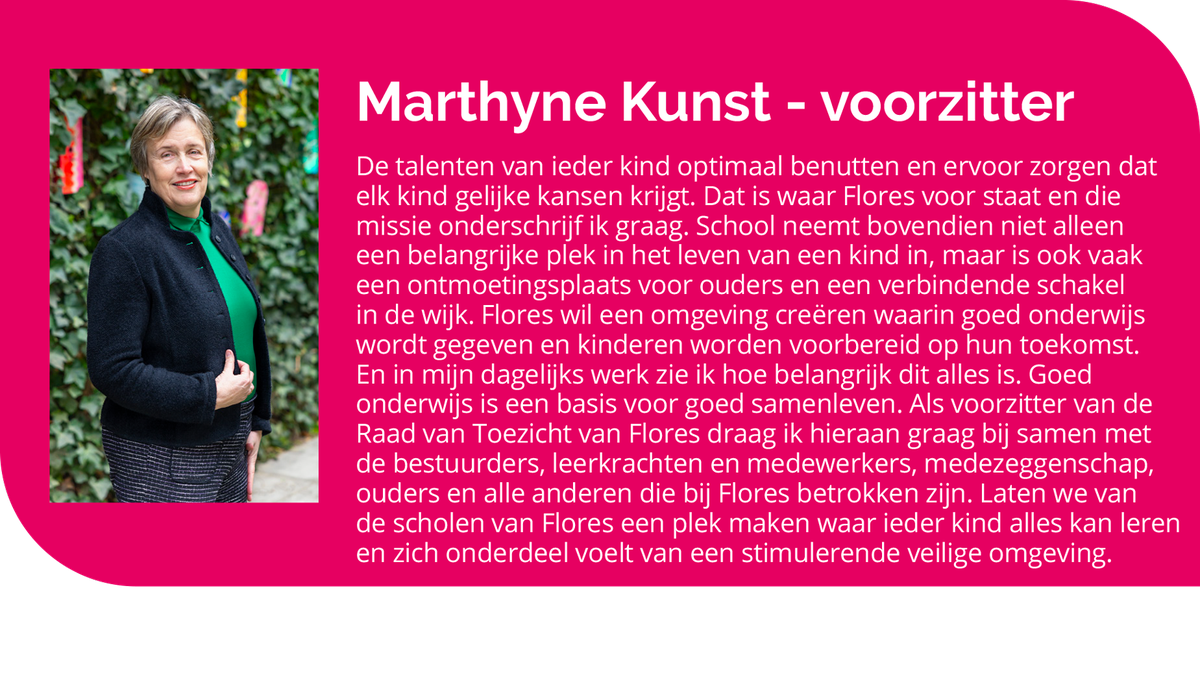 Marthyne Kunst - voorzitter

De talenten van ieder kind optimaal benutten en ervoor zorgen dat elk kind gelijke kansen krijgt. Dat is waar Flores voor staat en die missie onderschrijf ik graag. School neemt bovendien niet alleen een belangrijke plek in het leven van een kind in, maar is ook vaak een ontmoetingsplaats voor ouders en een verbindende schakel in de wijk. Flores wil een omgeving creëren waarin goed onderwijs wordt gegeven en kinderen worden voorbereid op hun toekomst. En in mijn dagelijks werk zie ik hoe belangrijk dit alles is. Goed onderwijs is een basis voor goed samenleven. Als voorzitter van de Raad van Toezicht van Flores draag ik hieraan graag bij samen met de bestuurders, leerkrachten en medewerkers, medezeggenschap, ouders en alle anderen die bij Flores betrokken zijn. Laten we van de scholen van Flores een plek maken waar ieder kind alles kan leren en zich onderdeel voelt van een stimulerende veilige omgeving.